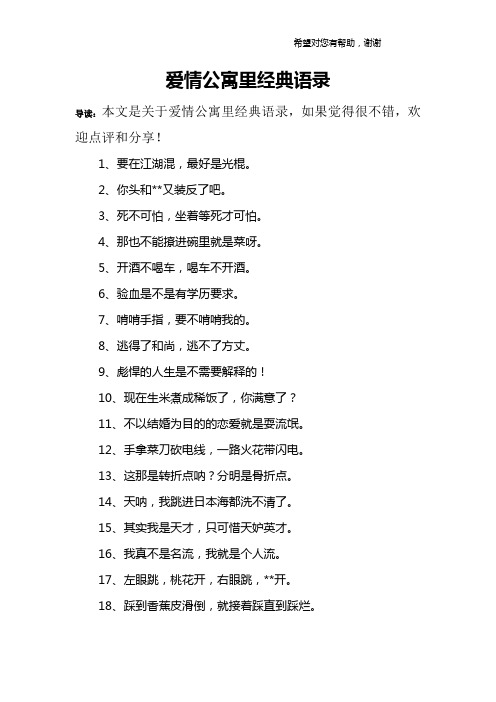 希望对您有帮助，谢谢

爱情公寓里经典语录

导读：本文是关于爱情公寓里经典语录，如果觉得很不错，欢迎点评和分享！

1、要在江湖混，最好是光棍。

2、你头和**又装反了吧。

3、死不可怕，坐着等死才可怕。

4、那也不能擦进碗里就是菜呀。

5、开酒不喝车，喝车不开酒。

6、验血是不是有学历要求。

7、啃啃手指，要不啃啃我的。

8、逃得了和尚，逃不了方丈。

9、彪悍的人生是不需要解释的！

10、现在生米煮成稀饭了，你满意了？

11、不以结婚为目的的恋爱就是耍流氓。

12、手拿菜刀砍电线，一路火花带闪电。

13、这那是转折点呐？分明是骨折点。

14、天呐，我跳进日本海都洗不清了。

15、其实我是天才，只可惜天妒英才。

16、我真不是名流，我就是个人流。

17、左眼跳，桃花开，右眼跳，**开。

18、踩到香蕉皮滑倒，就接着踩直到踩烂。